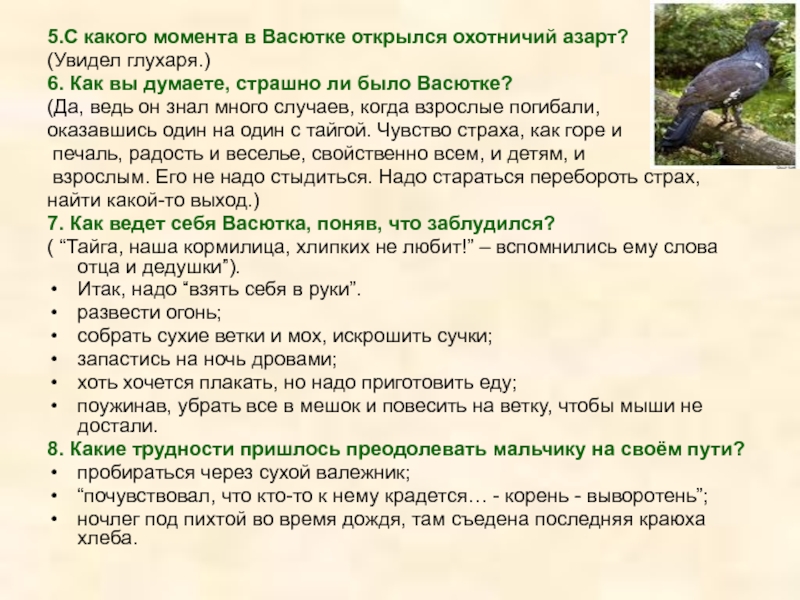 5.С какого момента в Васютке открылся охотничий азарт?
(Увидел глухаря.)
6. Как вы думаете, страшно ли было Васютке?
(Да, ведь он знал много случаев, когда взрослые погибали, оказавшись один на один с тайгой. Чувство страха, как горе и печаль, радость и веселье, свойственно всем, и детям, и взрослым. Его не надо стыдиться. Надо стараться перебороть страх, найти какой-то выход.)
7. Как ведет себя Васютка, поняв, что заблудился?
( “Тайга, наша кормилица, хлипких не любит!” – вспомнились ему слова отца и дедушки”).
• Итак, надо “взять себя в руки”.
• развести огонь;
• собрать сухие ветки и мох, искрошить сучки;
• запастись на ночь дровами;
• хоть хочется плакать, но надо приготовить еду;
• поужинав, убрать все в мешок и повесить на ветку, чтобы мыши не достали.
8. Какие трудности пришлось преодолевать мальчику на своём пути?
• пробираться через сухой валежник;
• “почувствовал, что кто-то к нему крадется… - корень - выворотень”;
• ночлег под пихтой во время дождя, там съедена последняя краюха хлеба.